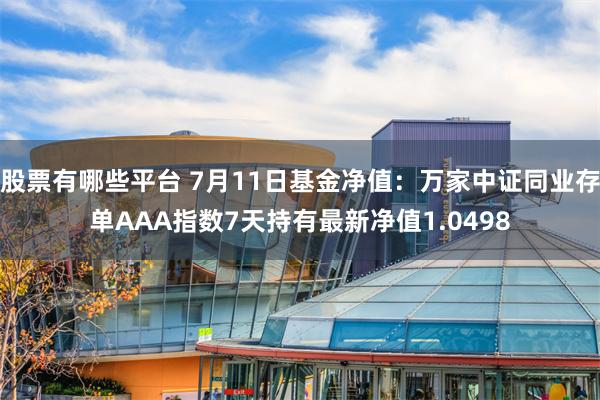 股票有哪些平台 7月11日基金净值：万家中证同业存单AAA指数7天持有最新净值1.0498